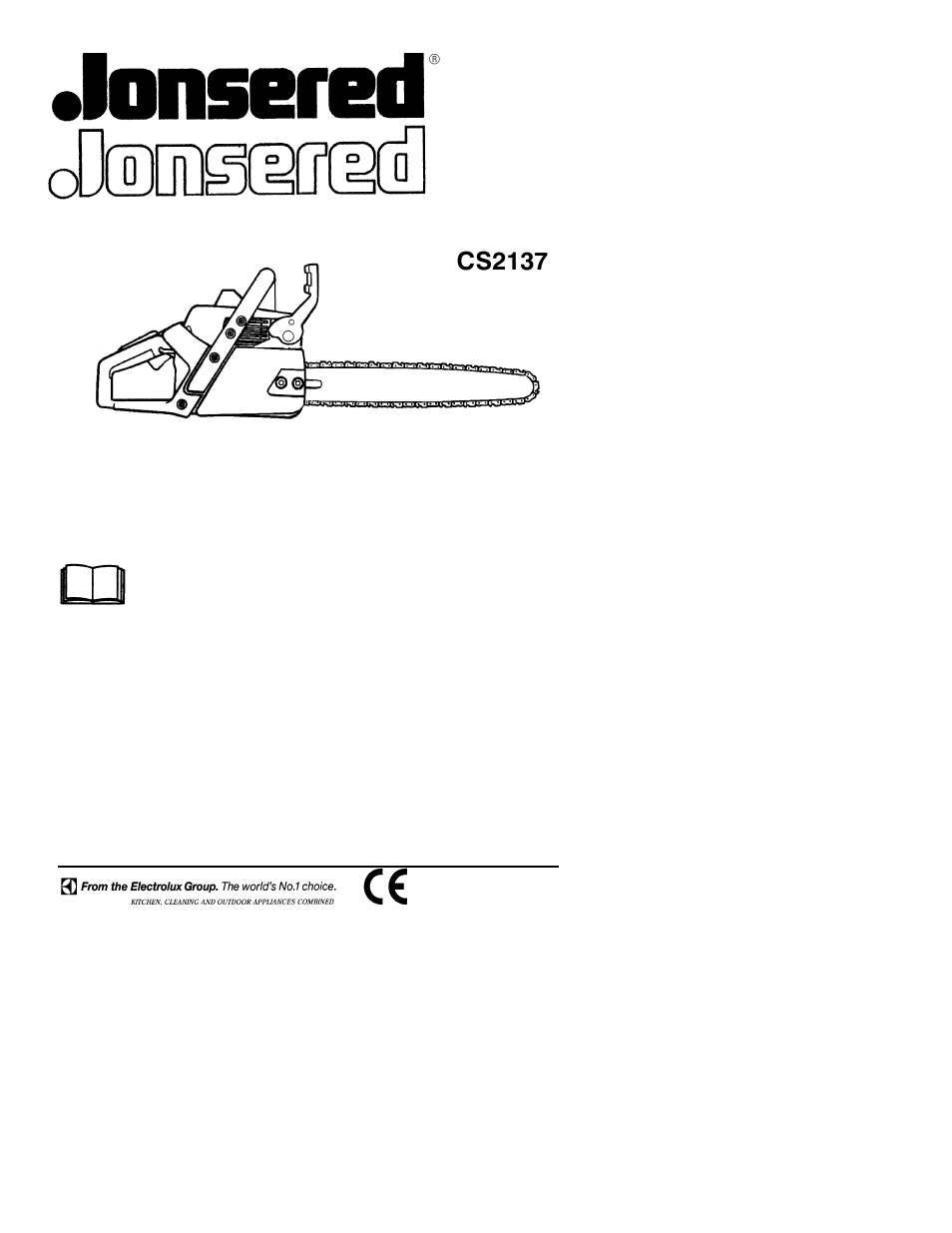 Jonsered®
Jonsered

CS2137

From the Electrolux Group. The world's No.1 choice.
KITCHEN, CLEANING AND OUTDOOR APPLIANCES COMBINED

CE